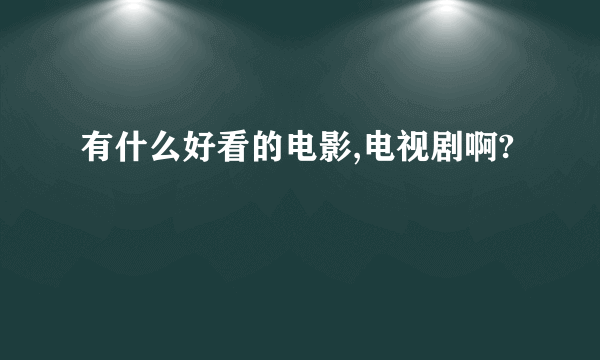 有什么好看的电影,电视剧啊?